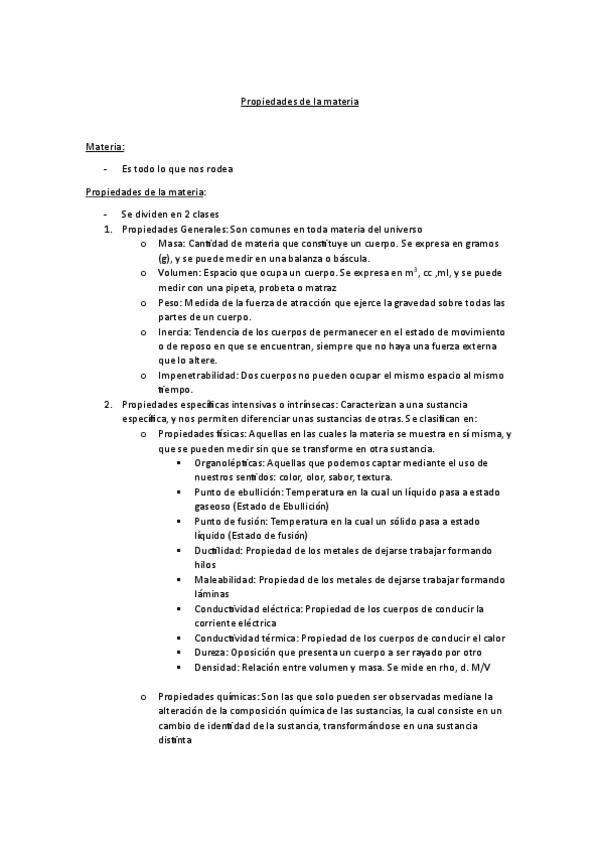 Propiedades de la materia

Materia:

- Es todo lo que nos rodea

Propiedades de la materia:

- Se dividen en 2 clases
1. Propiedades Generales: Son comunes en toda materia del universo
   o Masa: Cantidad de materia que constituye un cuerpo. Se expresa en gramos (g), y se puede medir en una balanza o báscula.
   o Volumen: Espacio que ocupa un cuerpo. Se expresa en $m^3$, cc ,ml, y se puede medir con una pipeta, probeta o matraz
   o Peso: Medida de la fuerza de atracción que ejerce la gravedad sobre todas las partes de un cuerpo.
   o Inercia: Tendencia de los cuerpos de permanecer en el estado de movimiento o de reposo en que se encuentran, siempre que no haya una fuerza externa que lo altere.
   o Impenetrabilidad: Dos cuerpos no pueden ocupar el mismo espacio al mismo tiempo.
2. Propiedades específicas intensivas o intrínsecas: Caracterizan a una sustancia específica, y nos permiten diferenciar unas sustancias de otras. Se clasifican en:
   o Propiedades físicas: Aquellas en las cuales la materia se muestra en sí misma, y que se pueden medir sin que se transforme en otra sustancia.
      ▪ Organolépticas: Aquellas que podemos captar mediante el uso de nuestros sentidos: color, olor, sabor, textura.
      ▪ Punto de ebullición: Temperatura en la cual un líquido pasa a estado gaseoso (Estado de Ebullición)
      ▪ Punto de fusión: Temperatura en la cual un sólido pasa a estado líquido (Estado de fusión)
      ▪ Ductilidad: Propiedad de los metales de dejarse trabajar formando hilos
      ▪ Maleabilidad: Propiedad de los metales de dejarse trabajar formando láminas
      ▪ Conductividad eléctrica: Propiedad de los cuerpos de conducir la corriente eléctrica
      ▪ Conductividad térmica: Propiedad de los cuerpos de conducir el calor
      ▪ Dureza: Oposición que presenta un cuerpo a ser rayado por otro
      ▪ Densidad: Relación entre volumen y masa. Se mide en rho, d. M/V

   o Propiedades químicas: Son las que solo pueden ser observadas mediane la alteración de la composición química de las sustancias, la cual consiste en un cambio de identidad de la sustancia, transformándose en una sustancia distinta